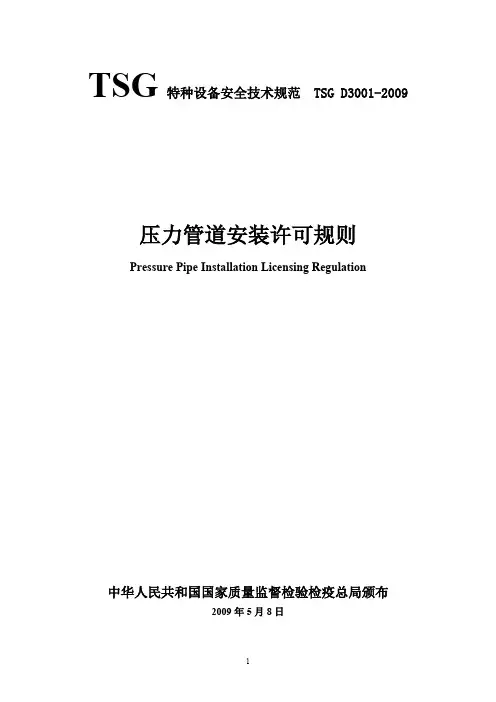 TSG 特种设备安全技术规范 TSG D3001-2009

压力管道安装许可规则

Pressure Pipe Installation Licensing Regulation

中华人民共和国国家质量监督检验检疫总局颁布

2009 年 5 月 8 日

1